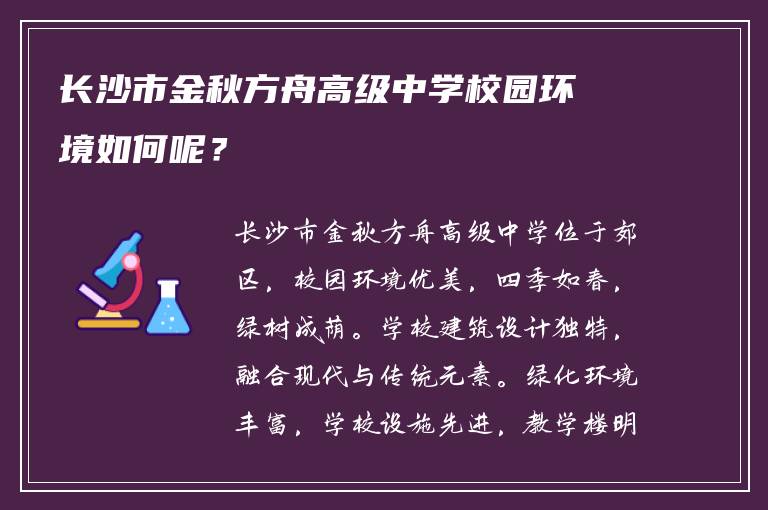 长沙市金秋方舟高级中学校园环境如何呢？

长沙市金秋方舟高级中学位于郊区，校园环境优美，四季如春，绿树成荫。学校建筑设计独特，融合现代与传统元素。绿化环境丰富，学校设施先进，教学楼明